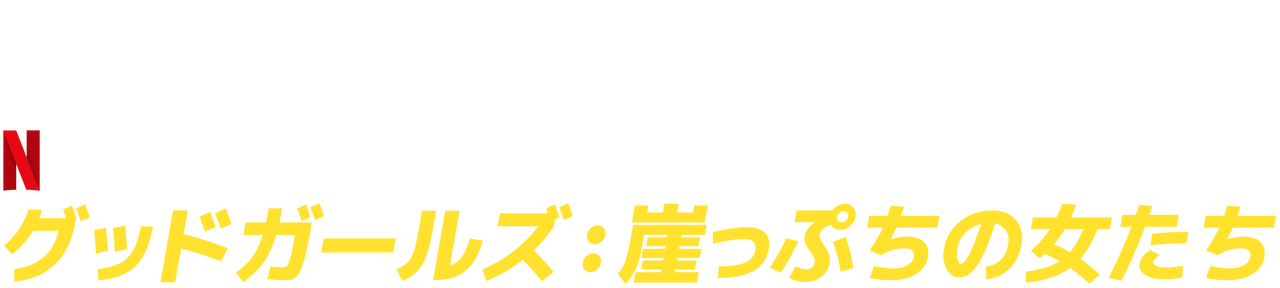 N
グッドガールズ：崖っぷちの女たち